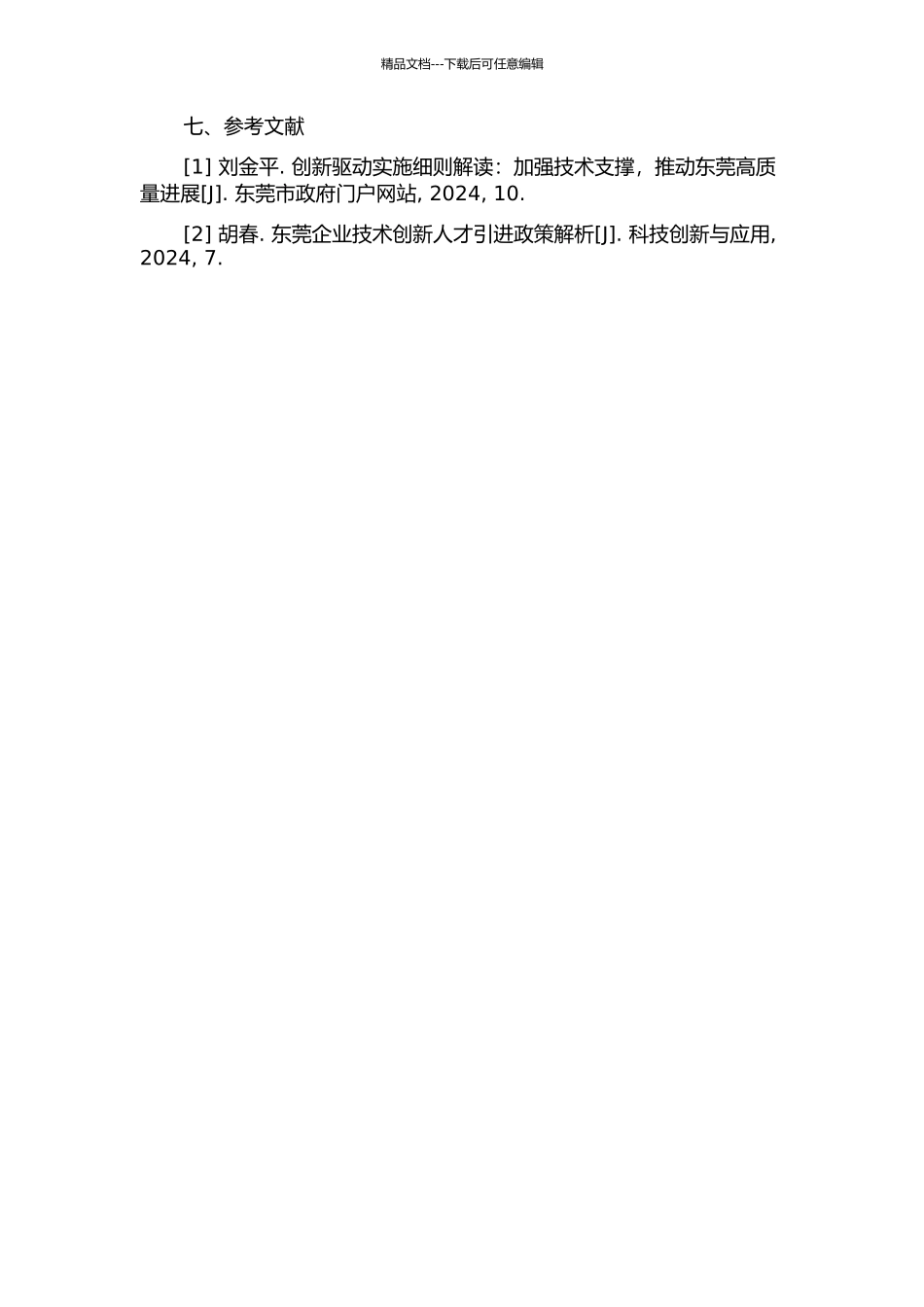 精品文档---下载后可任意编辑

七、参考文献

[1] 刘金平. 创新驱动实施细则解读：加强技术支撑，推动东莞高质量进展[J]. 东莞市政府门户网站, 2024, 10.

[2] 胡春. 东莞企业技术创新人才引进政策解析[J]. 科技创新与应用, 2024, 7.